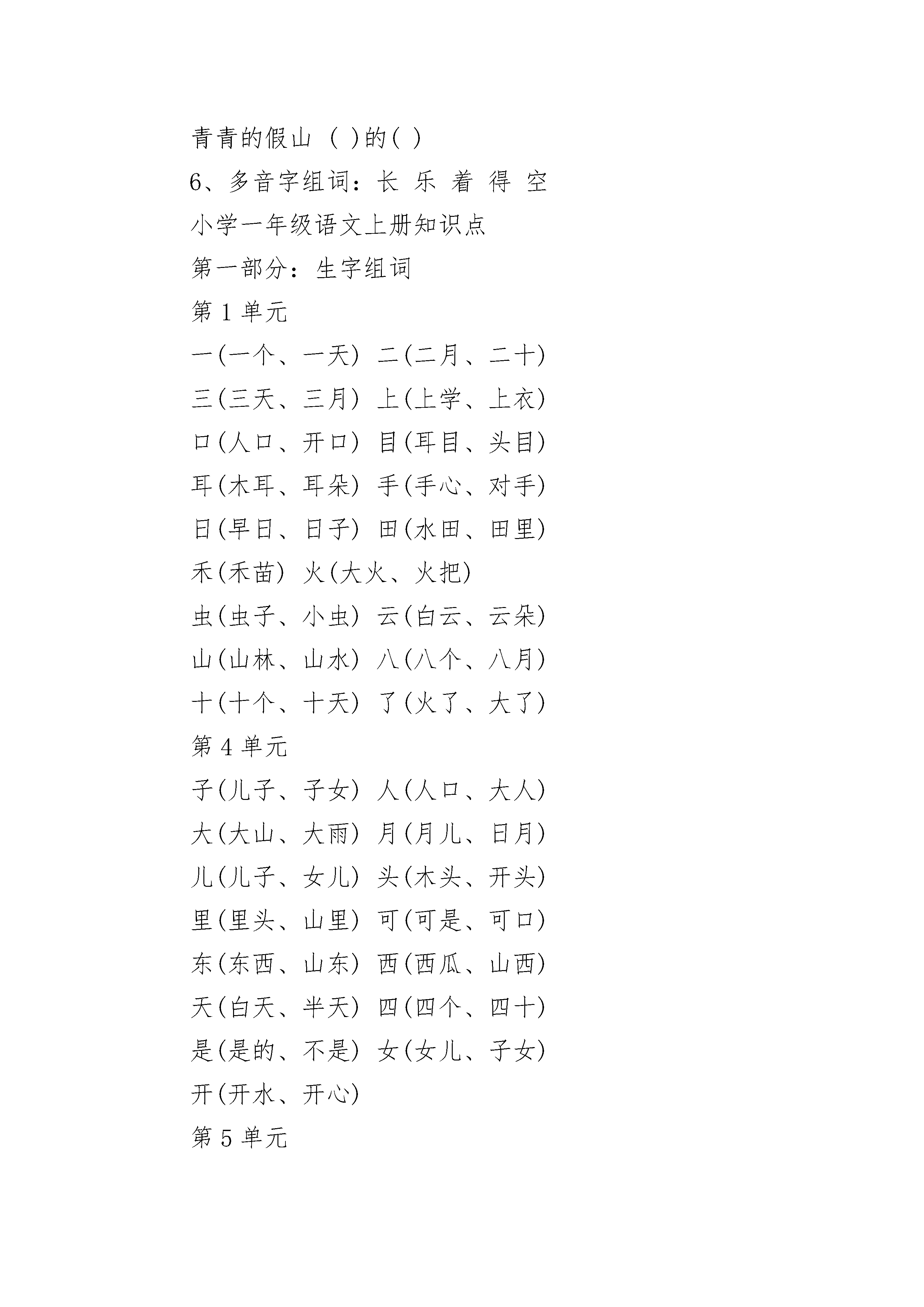 青青的假山 ( )的( )

6、多音字组词：长 乐 着 得 空

小学一年级语文上册知识点

第一部分：生字组词

第 1 单元

一(一个、一天) 二(二月、二十)

三(三天、三月) 上(上学、上衣)

口(人口、开口) 目(耳目、头目)

耳(木耳、耳朵) 手(手心、对手)

日(早日、日子) 田(水田、田里)

禾(禾苗) 火(大火、火把)

虫(虫子、小虫) 云(白云、云朵)

山(山林、山水) 八(八个、八月)

十(十个、十天) 了(火了、大了)

第 4 单元

子(儿子、子女) 人(人口、大人)

大(大山、大雨) 月(月儿、日月)

儿(儿子、女儿) 头(木头、开头)

里(里头、山里) 可(可是、可口)

东(东西、山东) 西(西瓜、山西)

天(白天、半天) 四(四个、四十)

是(是的、不是) 女(女儿、子女)

开(开水、开心)

第 5 单元